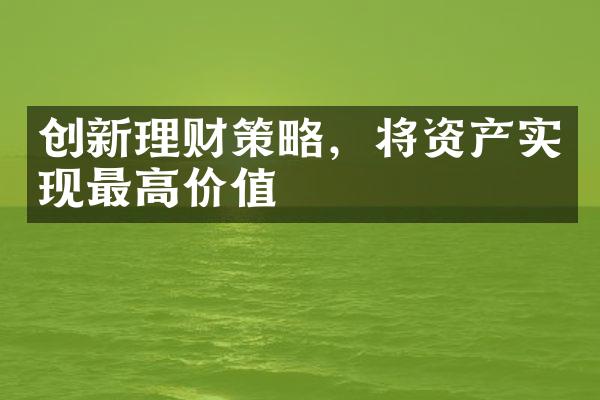 创新理财策略，将资产实现最高价值